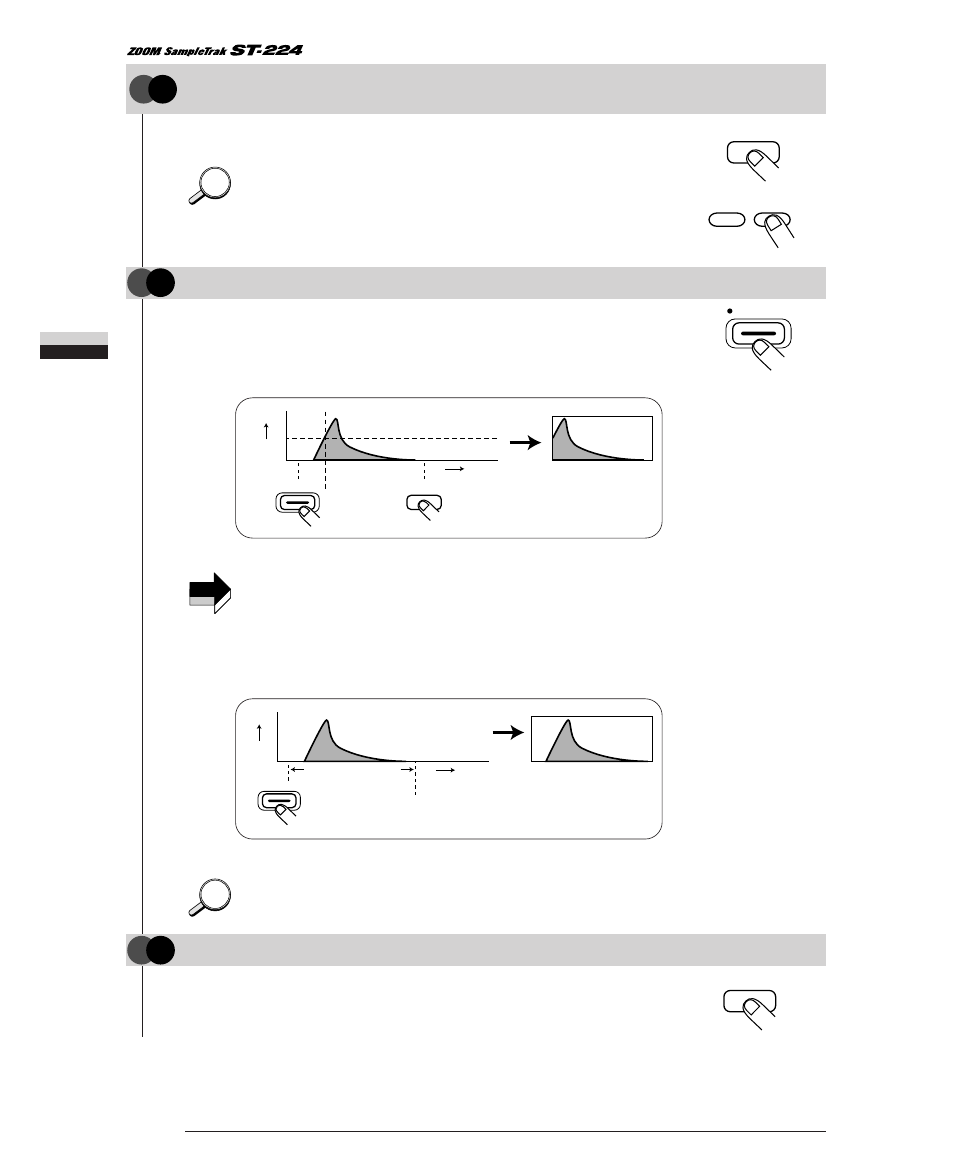 ZOOM SampleTrak ST-224